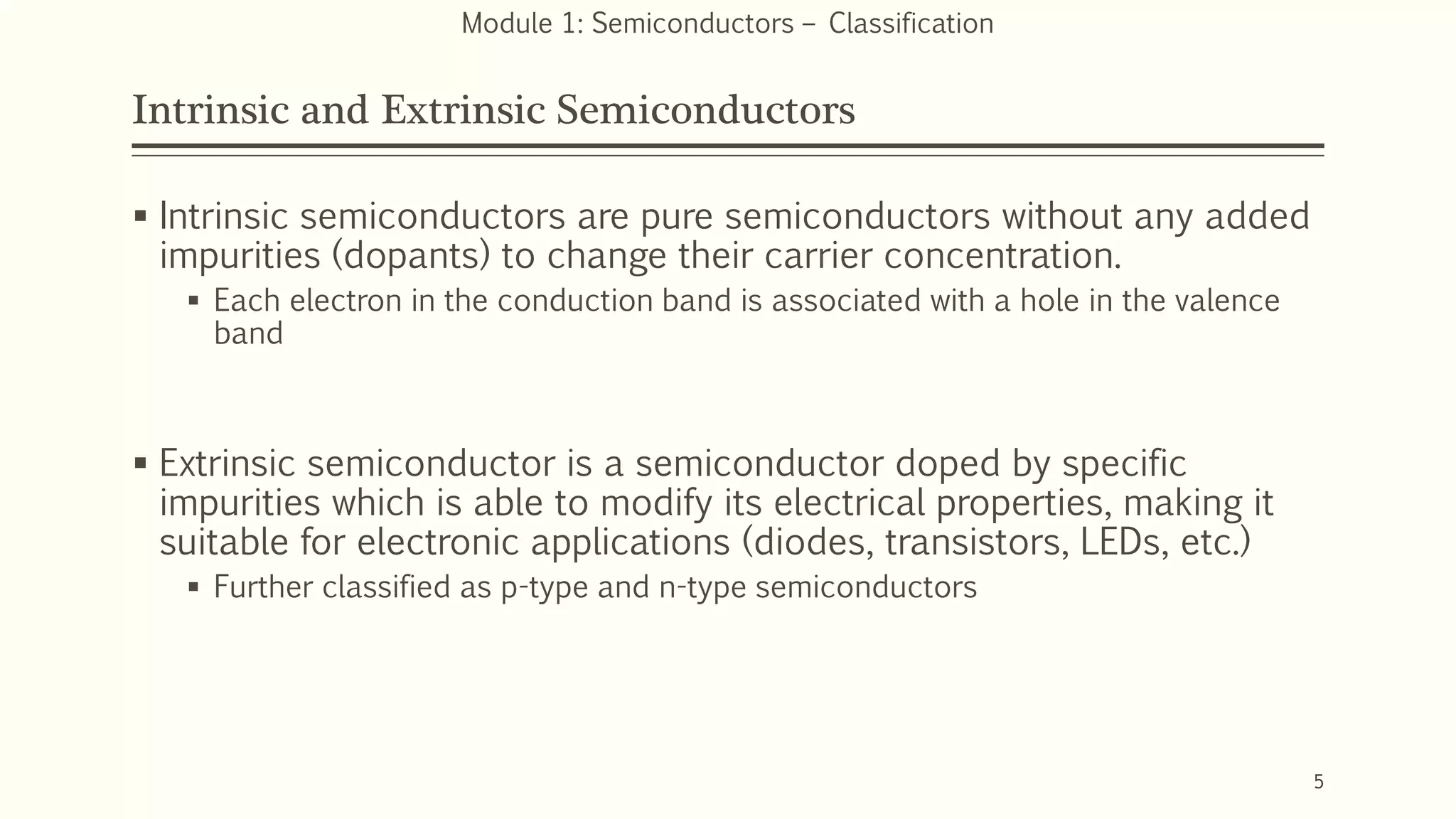 Module 1: Semiconductors – Classification

Intrinsic and Extrinsic Semiconductors

▪ Intrinsic semiconductors are pure semiconductors without any added impurities (dopants) to change their carrier concentration.
▪ Each electron in the conduction band is associated with a hole in the valence band

▪ Extrinsic semiconductor is a semiconductor doped by specific impurities which is able to modify its electrical properties, making it suitable for electronic applications (diodes, transistors, LEDs, etc.)
▪ Further classified as p-type and n-type semiconductors

5